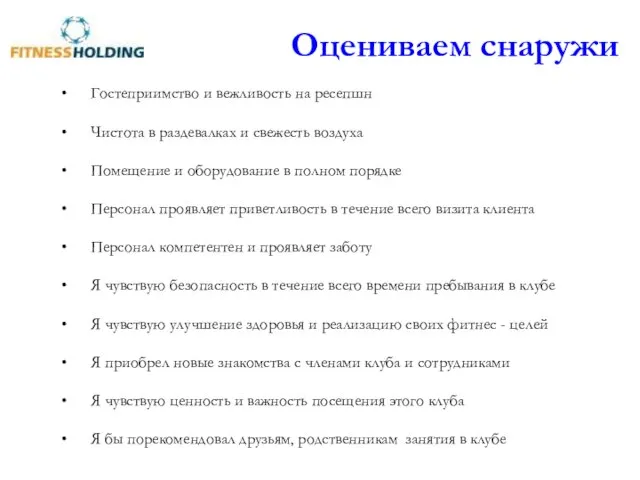 FITNESSHOLDING

Оцениваем снаружи

• Гостеприимство и вежливость на ресепшн

• Чистота в раздевалках и свежесть воздуха

• Помещение и оборудование в полном порядке

• Персонал проявляет приветливость в течение всего визита клиента

• Персонал компетентен и проявляет заботу

• Я чувствую безопасность в течение всего времени пребывания в клубе

• Я чувствую улучшение здоровья и реализацию своих фитнес - целей

• Я приобрел новые знакомства с членами клуба и сотрудниками

• Я чувствую ценность и важность посещения этого клуба

• Я бы порекомендовал друзьям, родственникам занятия в клубе